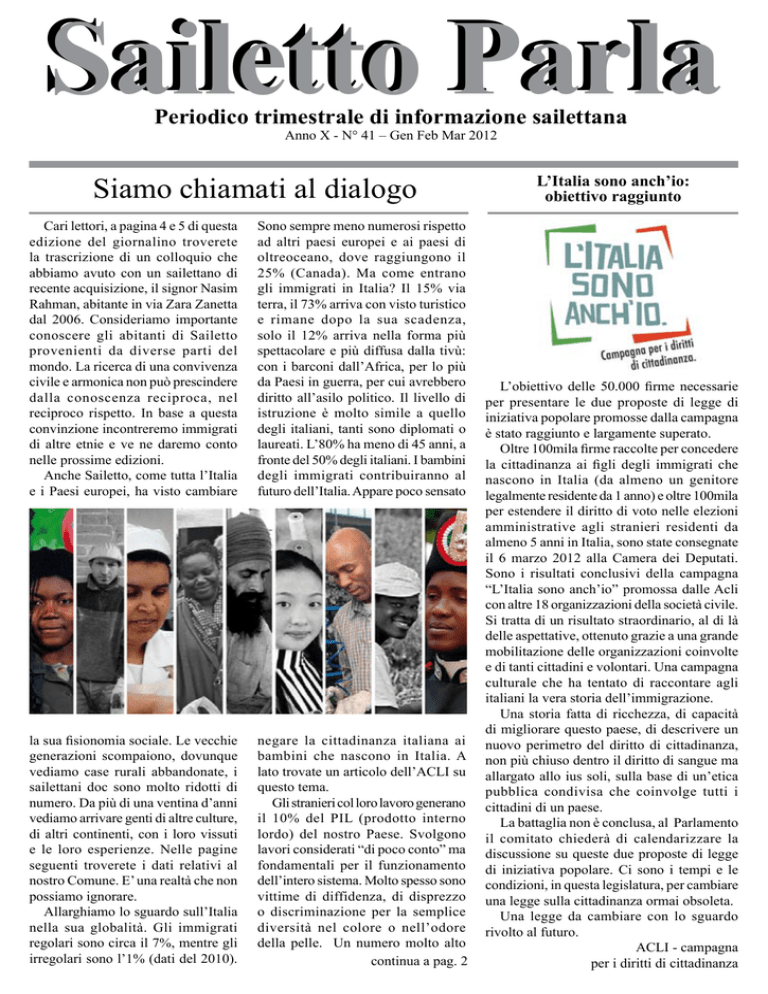 Sailetto Parla

Periodico trimestrale di informazione sailettana

Anno X - N° 41 – Gen Feb Mar 2012

Siamo chiamati al dialogo

Cari lettori, a pagina 4 e 5 di questa edizione del giornalino troverete la trascrizione di un colloquio che abbiamo avuto con un sailettano di recente acquisizione, il signor Nasim Rahman, abitante in via Zara Zanetta dal 2006. Consideriamo importante conoscere gli abitanti di Sailetto provenienti da diverse parti del mondo. La ricerca di una convivenza civile e armonica non può prescindere dalla conoscenza reciproca, nel reciproco rispetto. In base a questa convinzione incontreremo immigrati di altre etnie e ve ne daremo conto nelle prossime edizioni.

Anche Sailetto, come tutta l'Italia e i Paesi europei, ha visto cambiare la sua fisionomia sociale. Le vecchie generazioni scompaiono, dovunque vediamo case rurali abbandonate, i sailettani doc sono molto ridotti di numero. Da più di una ventina d'anni vediamo arrivare genti di altre culture, di altri continenti, con i loro vissuti e le loro esperienze. Nelle pagine seguenti troverete i dati relativi al nostro Comune. E' una realtà che non possiamo ignorare.

Allarghiamo lo sguardo sull'Italia nella sua globalità. Gli immigrati regolari sono circa il 7%, mentre gli irregolari sono l'1% (dati del 2010). Sono sempre meno numerosi rispetto ad altri paesi europei e ai paesi di oltreoceano, dove raggiungono il 25% (Canada). Ma come entrano gli immigrati in Italia? Il 15% via terra, il 73% arriva con visto turistico e rimane dopo la sua scadenza, solo il 12% arriva nella forma più spettacolare e più diffusa dalla tivù: con i barconi dall'Africa, per lo più da Paesi in guerra, per cui avrebbero diritto all'asilo politico. Il livello di istruzione è molto simile a quello degli italiani, tanti sono diplomati o laureati. L'80% ha meno di 45 anni, a fronte del 50% degli italiani. I bambini degli immigrati contribuiranno al futuro dell'Italia. Appare poco sensato negare la cittadinanza italiana ai bambini che nascono in Italia. A lato trovate un articolo dell'ACLI su questo tema.

Gli stranieri col loro lavoro generano il 10% del PIL (prodotto interno lordo) del nostro Paese. Svolgono lavori considerati "di poco conto" ma fondamentali per il funzionamento dell'intero sistema. Molto spesso sono vittime di diffidenza, di disprezzo o discriminazione per la semplice diversità nel colore o nell'odore della pelle. Un numero molto alto

continua a pag. 2

L'Italia sono anch'io: obiettivo raggiunto

L'ITALIA SONO ANCH'IO.
Campagna per i diritti di cittadinanza.

L'obiettivo delle 50.000 firme necessarie per presentare le due proposte di legge di iniziativa popolare promosse dalla campagna è stato raggiunto e largamente superato.

Oltre 100mila firme raccolte per concedere la cittadinanza ai figli degli immigrati che nascono in Italia (da almeno un genitore legalmente residente da 1 anno) e oltre 100mila per estendere il diritto di voto nelle elezioni amministrative agli stranieri residenti da almeno 5 anni in Italia, sono state consegnate il 6 marzo 2012 alla Camera dei Deputati. Sono i risultati conclusivi della campagna "L'Italia sono anch'io" promossa dalle Acli con altre 18 organizzazioni della società civile. Si tratta di un risultato straordinario, al di là delle aspettative, ottenuto grazie a una grande mobilitazione delle organizzazioni coinvolte e di tanti cittadini e volontari. Una campagna culturale che ha tentato di raccontare agli italiani la vera storia dell'immigrazione.

Una storia fatta di ricchezza, di capacità di migliorare questo paese, di descrivere un nuovo perimetro del diritto di cittadinanza, non più chiuso dentro il diritto di sangue ma allargato allo ius soli, sulla base di un'etica pubblica condivisa che coinvolge tutti i cittadini di un paese.

La battaglia non è conclusa, al Parlamento il comitato chiederà di calendarizzare la discussione su queste due proposte di legge di iniziativa popolare. Ci sono i tempi e le condizioni, in questa legislatura, per cambiare una legge sulla cittadinanza ormai obsoleta.

Una legge da cambiare con lo sguardo rivolto al futuro.

ACLI - campagna per i diritti di cittadinanza